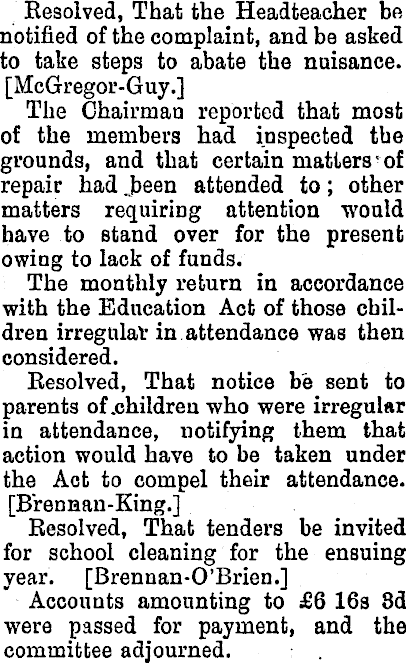 Resolved, That the Headteacher be notified of the complaint, and be asked to take steps to abate the nuisance. [McGregor-Guy.]

The Chairman reported that most of the members had inspected the grounds, and that certain matters of repair had been attended to; other matters requiring attention would have to stand over for the present owing to lack of funds.

The monthly return in accordance with the Education Act of those children irregular in attendance was then considered.

Resolved, That notice be sent to parents of children who were irregular in attendance, notifying them that action would have to be taken under the Act to compel their attendance. [Brennan-King.]

Resolved, That tenders be invited for school cleaning for the ensuing year. [Brennan-O'Brien.]

Accounts amounting to £6 16s 3d were passed for payment, and the committee adjourned.